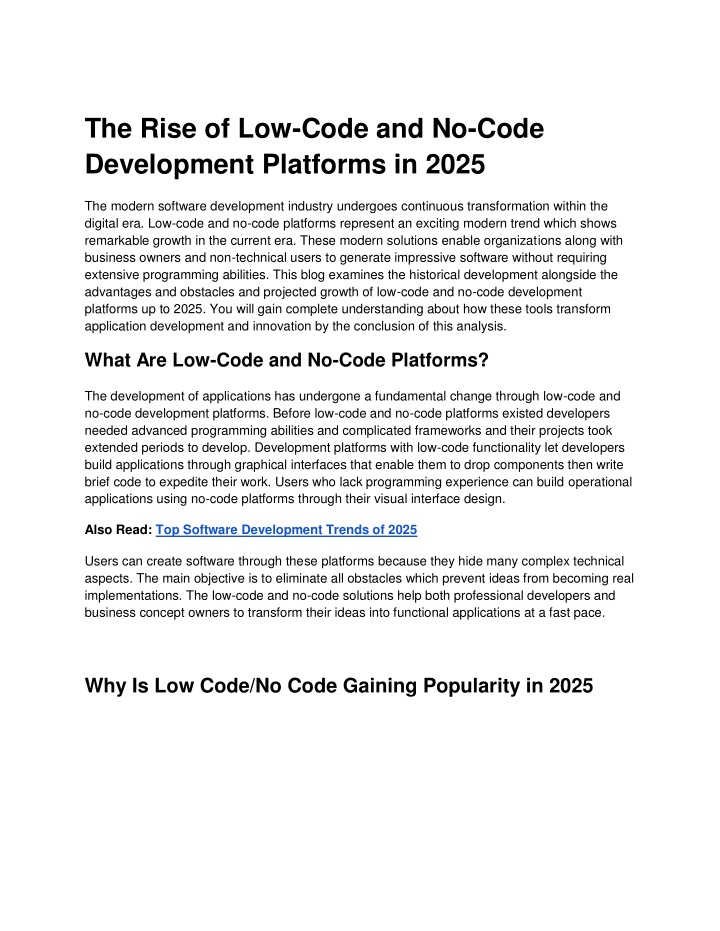 The Rise of Low-Code and No-Code Development Platforms in 2025

The modern software development industry undergoes continuous transformation within the digital era. Low-code and no-code platforms represent an exciting modern trend which shows remarkable growth in the current era. These modern solutions enable organizations along with business owners and non-technical users to generate impressive software without requiring extensive programming abilities. This blog examines the historical development alongside the advantages and obstacles and projected growth of low-code and no-code development platforms up to 2025. You will gain complete understanding about how these tools transform application development and innovation by the conclusion of this analysis.

What Are Low-Code and No-Code Platforms?

The development of applications has undergone a fundamental change through low-code and no-code development platforms. Before low-code and no-code platforms existed developers needed advanced programming abilities and complicated frameworks and their projects took extended periods to develop. Development platforms with low-code functionality let developers build applications through graphical interfaces that enable them to drop components then write brief code to expedite their work. Users who lack programming experience can build operational applications using no-code platforms through their visual interface design.

Also Read: Top Software Development Trends of 2025

Users can create software through these platforms because they hide many complex technical aspects. The main objective is to eliminate all obstacles which prevent ideas from becoming real implementations. The low-code and no-code solutions help both professional developers and business concept owners to transform their ideas into functional applications at a fast pace.

Why Is Low Code/No Code Gaining Popularity in 2025